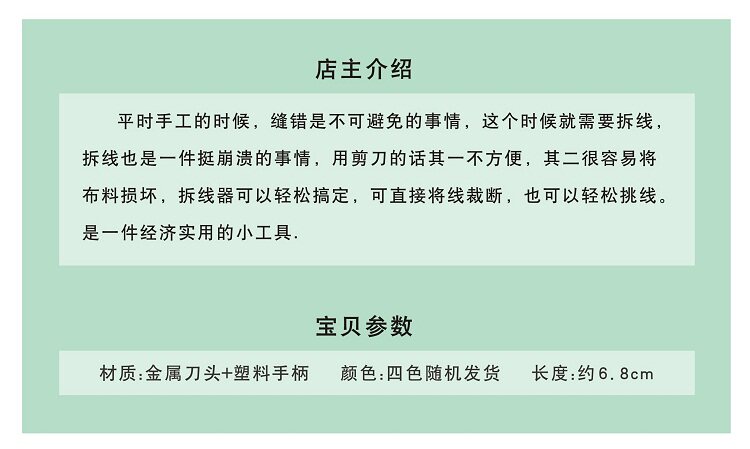 店主介绍

平时手工的时候，缝错是不可避免的事情，这个时候就需要拆线，拆线也是一件挺崩溃的事情，用剪刀的话其一不方便，其二很容易将布料损坏，拆线器可以轻松搞定，可直接将线裁断，也可以轻松挑线。是一件经济实用的小工具.

宝贝参数

材质:金属刀头+塑料手柄 颜色:四色随机发货 长度:约6.8cm